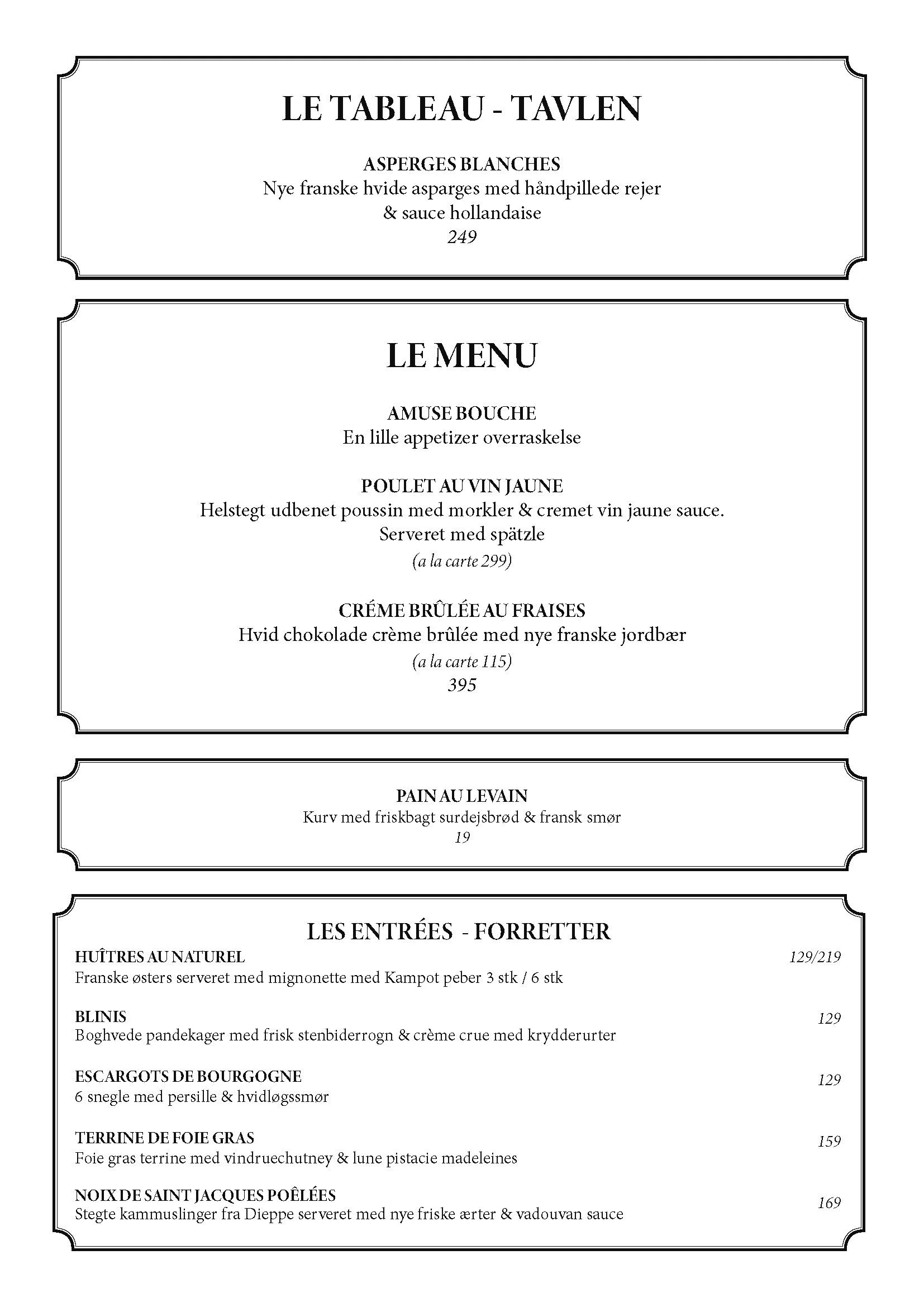 LE TABLEAU - TAVLEN

ASPERGES BLANCHES
Nye franske hvide asparges med håndpillede rejer
& sauce hollandaise
249

LE MENU

AMUSE BOUCHE
En lille appetizer overraskelse

POULET AU VIN JAUNE
Helstegt udbenet poussin med morkler & cremet vin jaune sauce.
Serveret med spätzle
(a la carte 299)

CRÉME BRÛLÉE AU FRAISES
Hvid chokolade crème brûlée med nye franske jordbær
(a la carte 115)
395

PAIN AU LEVAIN
Kurv med friskbagt surdejsbrød & fransk smør
19

LES ENTRÉES - FORRETTER

HUÎTRES AU NATUREL
129/219
Franske østers serveret med mignonette med Kampot peber 3 stk / 6 stk

BLINIS
129
Boghvede pandekager med frisk stenbiderrogn & crème crue med krydderurter

ESCARGOTS DE BOURGOGNE
129
6 snegle med persille & hvidløgssmør

TERRINE DE FOIE GRAS
159
Foie gras terrine med vindruechutney & lune pistacie madeleines

NOIX DE SAINT JACQUES POÊLÉES
169
Stegte kammuslinger fra Dieppe serveret med nye friske ærter & vadouvan sauce